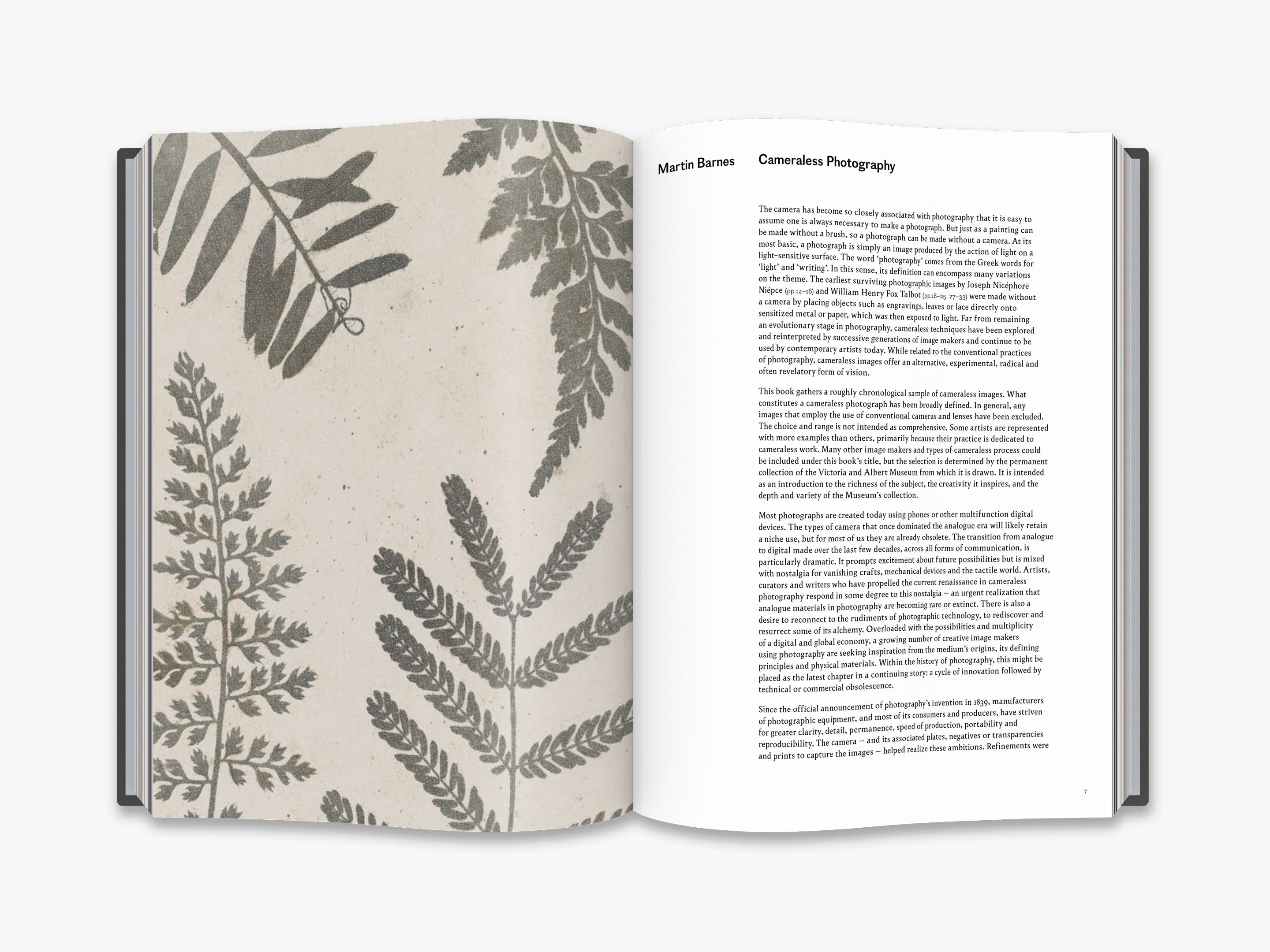 Martin Barnes

Cameraless Photography

The camera has become so closely associated with photography that it is easy to assume one is always necessary to make a photograph. But just as a painting can be made without a brush, so a photograph can be made without a camera. At its most basic, a photograph is simply an image produced by the action of light on a light-sensitive surface. The word 'photography' comes from the Greek words for 'light' and 'writing'. In this sense, its definition can encompass many variations on the theme. The earliest surviving photographic images by Joseph Nicéphore Niépce (pp.14–16) and William Henry Fox Talbot (pp.18–25, 27–33) were made without a camera by placing objects such as engravings, leaves or lace directly onto sensitized metal or paper, which was then exposed to light. Far from remaining an evolutionary stage in photography, cameraless techniques have been explored and reinterpreted by successive generations of image makers and continue to be used by contemporary artists today. While related to the conventional practices of photography, cameraless images offer an alternative, experimental, radical and often revelatory form of vision.

This book gathers a roughly chronological sample of cameraless images. What constitutes a cameraless photograph has been broadly defined. In general, any images that employ the use of conventional cameras and lenses have been excluded. The choice and range is not intended as comprehensive. Some artists are represented with more examples than others, primarily because their practice is dedicated to cameraless work. Many other image makers and types of cameraless process could be included under this book's title, but the selection is determined by the permanent collection of the Victoria and Albert Museum from which it is drawn. It is intended as an introduction to the richness of the subject, the creativity it inspires, and the depth and variety of the Museum's collection.

Most photographs are created today using phones or other multifunction digital devices. The types of camera that once dominated the analogue era will likely retain a niche use, but for most of us they are already obsolete. The transition from analogue to digital made over the last few decades, across all forms of communication, is particularly dramatic. It prompts excitement about future possibilities but is mixed with nostalgia for vanishing crafts, mechanical devices and the tactile world. Artists, curators and writers who have propelled the current renaissance in cameraless photography respond in some degree to this nostalgia – an urgent realization that analogue materials in photography are becoming rare or extinct. There is also a desire to reconnect to the rudiments of photographic technology, to rediscover and resurrect some of its alchemy. Overloaded with the possibilities and multiplicity of a digital and global economy, a growing number of creative image makers using photography are seeking inspiration from the medium's origins, its defining principles and physical materials. Within the history of photography, this might be placed as the latest chapter in a continuing story: a cycle of innovation followed by technical or commercial obsolescence.

Since the official announcement of photography's invention in 1839, manufacturers of photographic equipment, and most of its consumers and producers, have striven for greater clarity, detail, permanence, speed of production, portability and reproducibility. The camera – and its associated plates, negatives or transparencies and prints to capture the images – helped realize these ambitions. Refinements were

7